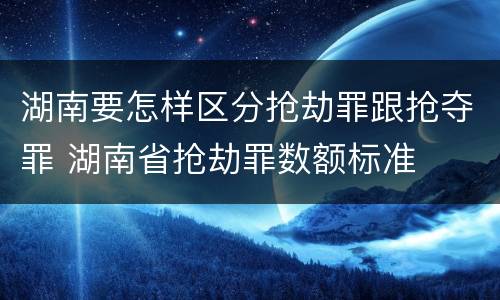 湖南要怎样区分抢劫罪跟抢夺罪 湖南省抢劫罪数额标准